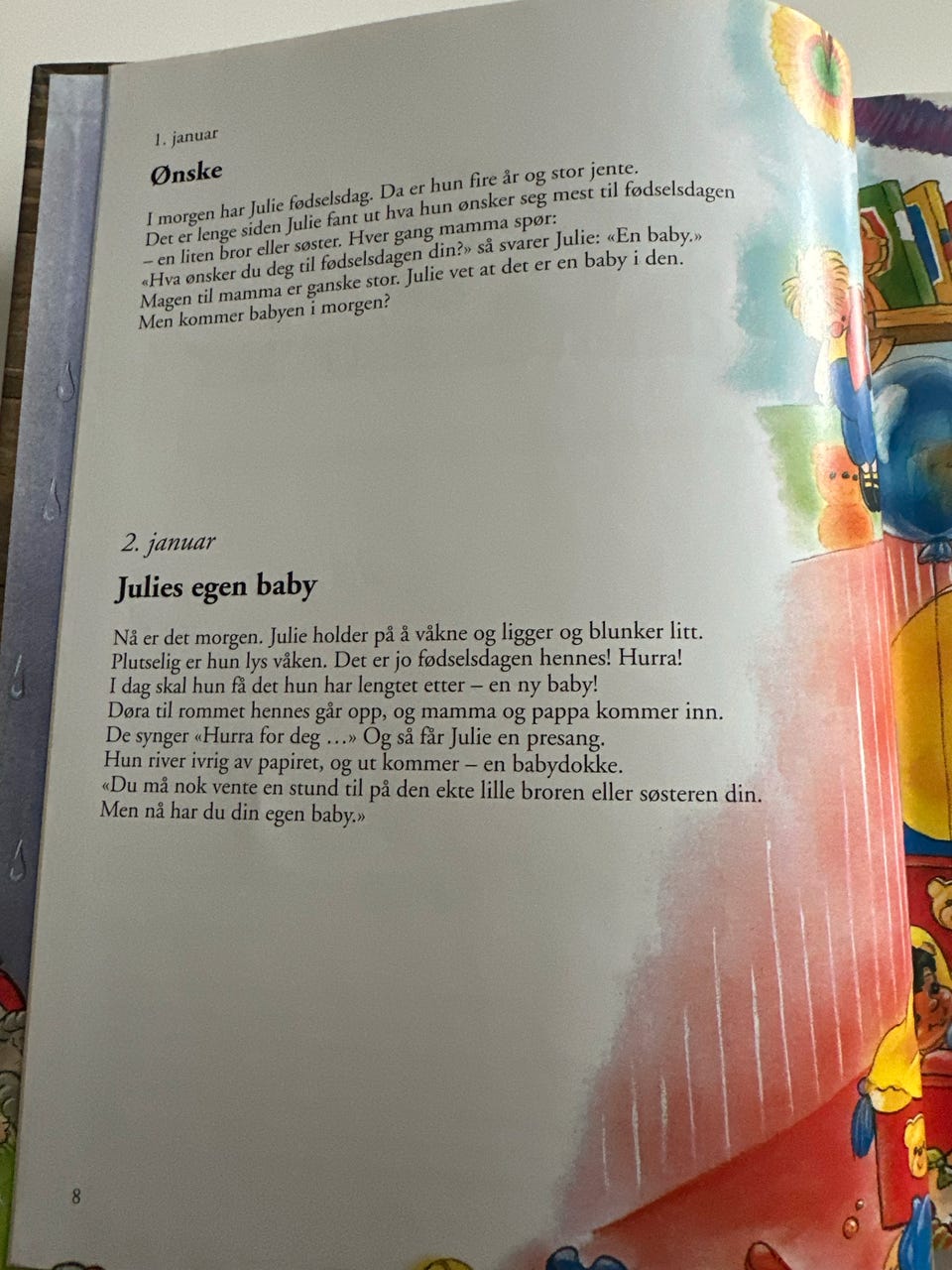 1. januar

Ønske

I morgen har Julie fødselsdag. Da er hun fire år og stor jente. Det er lenge siden Julie fant ut hva hun ønsker seg mest til fødselsdagen – en liten bror eller søster. Hver gang mamma spør: «Hva ønsker du deg til fødselsdagen din?» så svarer Julie: «En baby.» Magen til mamma er ganske stor. Julie vet at det er en baby i den. Men kommer babyen i morgen?

2. januar

Julies egen baby

Nå er det morgen. Julie holder på å våkne og ligger og blunker litt. Plutselig er hun lys våken. Det er jo fødselsdagen hennes! Hurra! I dag skal hun få det hun har lengtet etter – en ny baby! Døra til rommet hennes går opp, og mamma og pappa kommer inn. De synger «Hurra for deg …» Og så får Julie en presang. Hun river ivrig av papiret, og ut kommer – en babydokke. «Du må nok vente en stund til på den ekte lille broren eller søsteren din. Men nå har du din egen baby.»

8